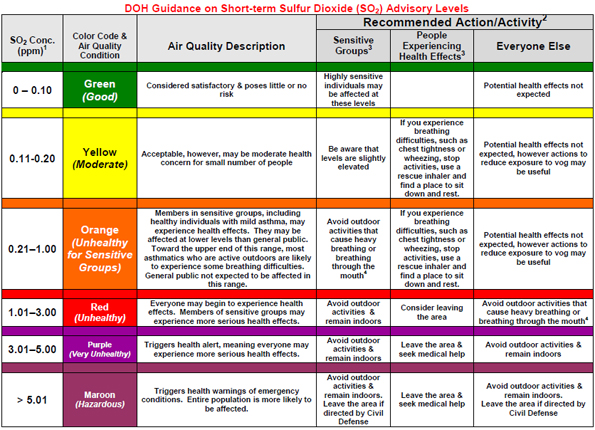 DOH Guidance on Short-term Sulfur Dioxide ($SO_2$) Advisory Levels

| $SO_2$ Conc. (ppm)$^1$ | Color Code & Air Quality Condition | Air Quality Description | Recommended Action/Activity$^2$: Sensitive Groups$^3$ | Recommended Action/Activity$^2$: People Experiencing Health Effects$^3$ | Recommended Action/Activity$^2$: Everyone Else |
|---|---|---|---|---|---|
| 0 – 0.10 | Green (Good) | Considered satisfactory & poses little or no risk | Highly sensitive individuals may be affected at these levels | | Potential health effects not expected |
| 0.11-0.20 | Yellow (Moderate) | Acceptable, however, may be moderate health concern for small number of people | Be aware that levels are slightly elevated | If you experience breathing difficulties, such as chest tightness or wheezing, stop activities, use a rescue inhaler and find a place to sit down and rest. | Potential health effects not expected, however actions to reduce exposure to vog may be useful |
| 0.21–1.00 | Orange (Unhealthy for Sensitive Groups) | Members in sensitive groups, including healthy individuals with mild asthma, may experience health effects. They may be affected at lower levels than general public. Toward the upper end of this range, most asthmatics who are active outdoors are likely to experience some breathing difficulties. General public not expected to be affected in this range. | Avoid outdoor activities that cause heavy breathing or breathing through the mouth$^4$ | If you experience breathing difficulties, such as chest tightness or wheezing, stop activities, use a rescue inhaler and find a place to sit down and rest. | Potential health effects not expected, however actions to reduce exposure to vog may be useful |
| 1.01–3.00 | Red (Unhealthy) | Everyone may begin to experience health effects. Members of sensitive groups may experience more serious health effects. | Avoid outdoor activities & remain indoors | Consider leaving the area | Avoid outdoor activities that cause heavy breathing or breathing through the mouth$^4$ |
| 3.01–5.00 | Purple (Very Unhealthy) | Triggers health alert, meaning everyone may experience more serious health effects. | Avoid outdoor activities & remain indoors | Leave the area & seek medical help | Avoid outdoor activities & remain indoors |
| > 5.01 | Maroon (Hazardous) | Triggers health warnings of emergency conditions. Entire population is more likely to be affected. | Avoid outdoor activities & remain indoors. Leave the area if directed by Civil Defense | Leave the area & seek medical help | Avoid outdoor activities & remain indoors. Leave the area if directed by Civil Defense |